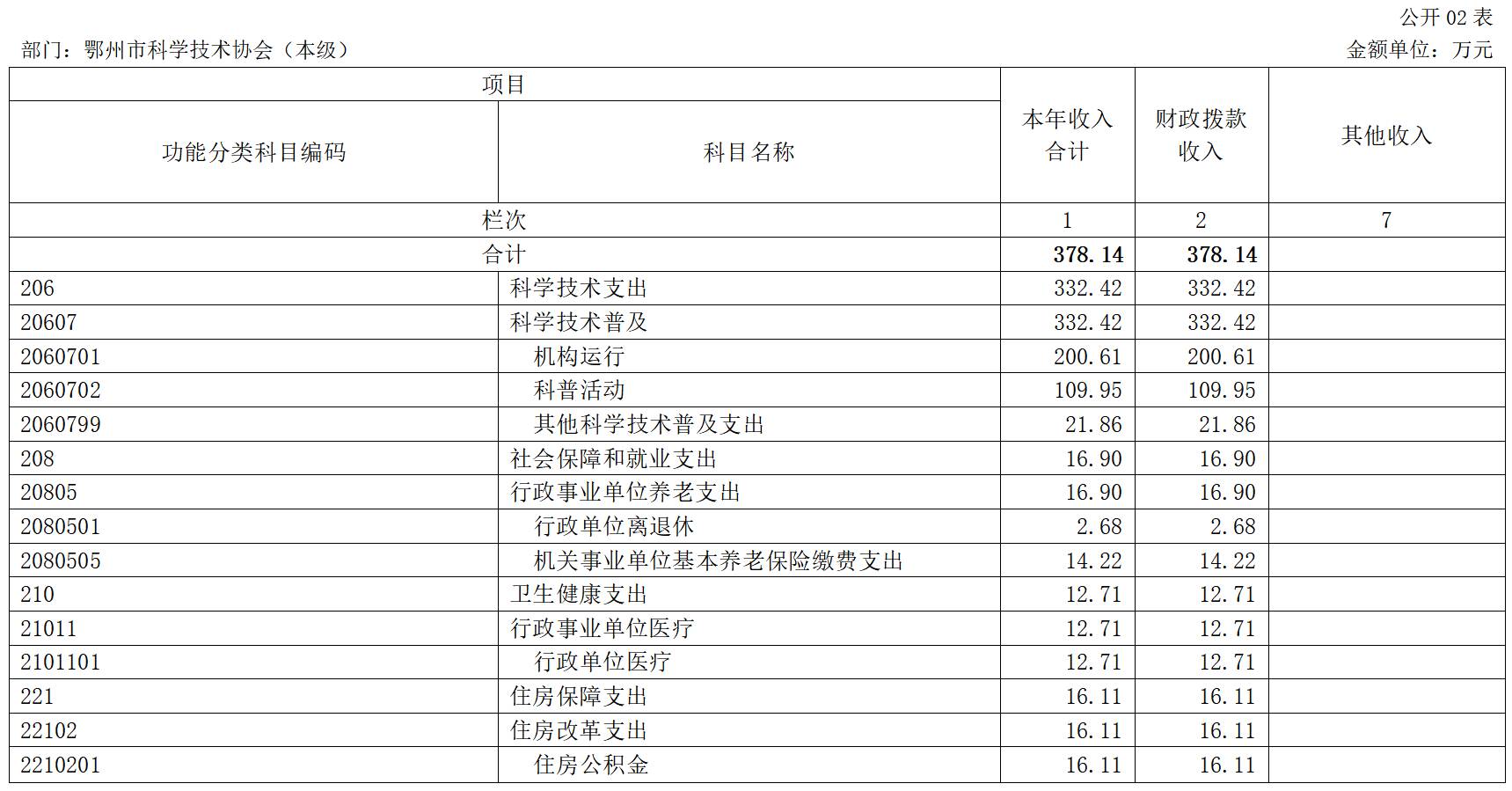 公开 02 表

部门：鄂州市科学技术协会（本级）

金额单位：万元

| 项目 | | 本年收入合计 | 财政拨款收入 | 其他收入 |
|---|---|---|---|---|
| 功能分类科目编码 | 科目名称 | | | |
| 栏次 | | 1 | 2 | 7 |
| 合计 | | 378.14 | 378.14 | |
| 206 | 科学技术支出 | 332.42 | 332.42 | |
| 20607 | 科学技术普及 | 332.42 | 332.42 | |
| 2060701 | 机构运行 | 200.61 | 200.61 | |
| 2060702 | 科普活动 | 109.95 | 109.95 | |
| 2060799 | 其他科学技术普及支出 | 21.86 | 21.86 | |
| 208 | 社会保障和就业支出 | 16.90 | 16.90 | |
| 20805 | 行政事业单位养老支出 | 16.90 | 16.90 | |
| 2080501 | 行政单位离退休 | 2.68 | 2.68 | |
| 2080505 | 机关事业单位基本养老保险缴费支出 | 14.22 | 14.22 | |
| 210 | 卫生健康支出 | 12.71 | 12.71 | |
| 21011 | 行政事业单位医疗 | 12.71 | 12.71 | |
| 2101101 | 行政单位医疗 | 12.71 | 12.71 | |
| 221 | 住房保障支出 | 16.11 | 16.11 | |
| 22102 | 住房改革支出 | 16.11 | 16.11 | |
| 2210201 | 住房公积金 | 16.11 | 16.11 | |